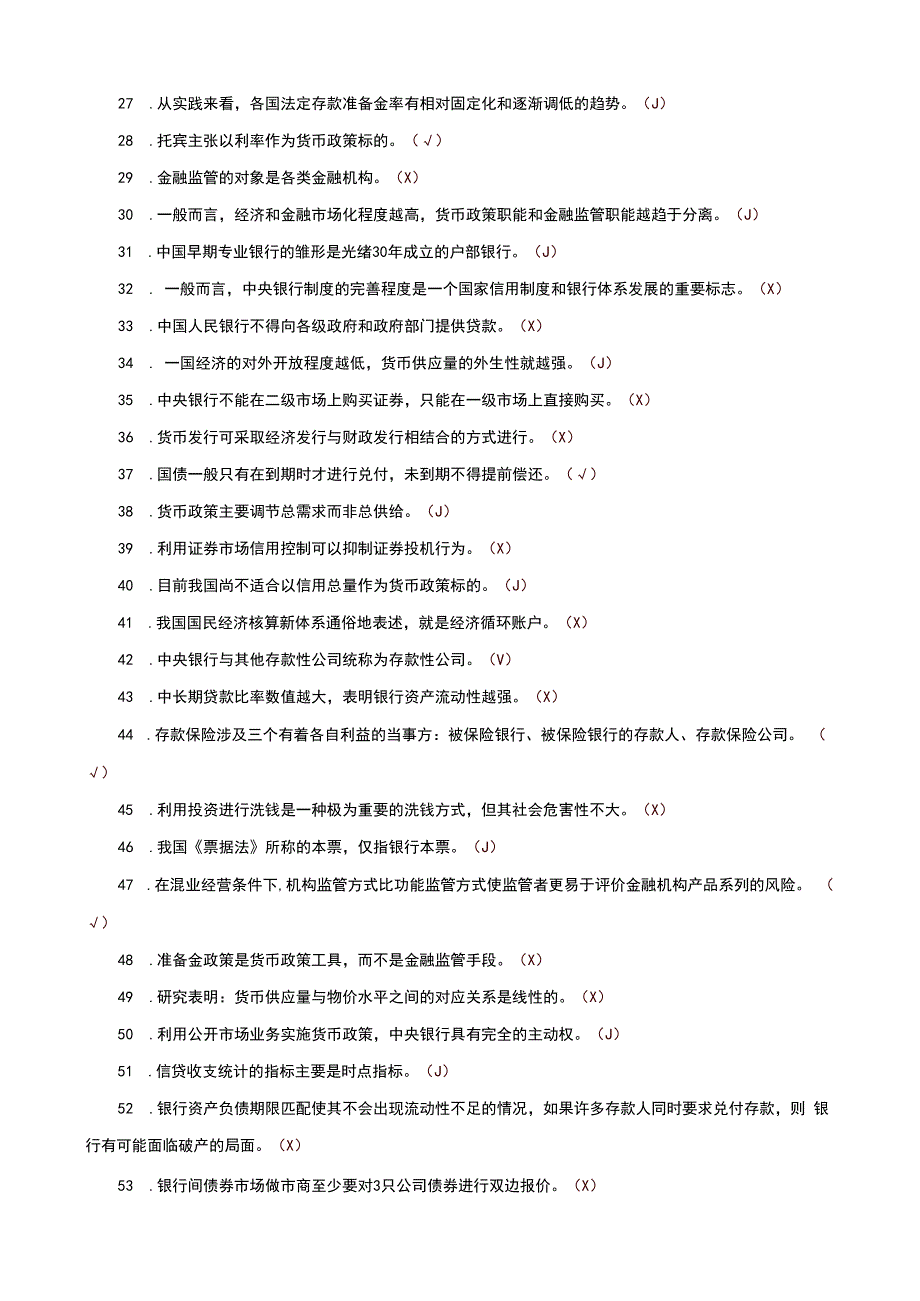 27 .从实践来看，各国法定存款准备金率有相对固定化和逐渐调低的趋势。（J）

28 .托宾主张以利率作为货币政策标的。（√）

29 .金融监管的对象是各类金融机构。（X）

30 .一般而言，经济和金融市场化程度越高，货币政策职能和金融监管职能越趋于分离。（J）

31 .中国早期专业银行的雏形是光绪30年成立的户部银行。（J）

32 . 一般而言，中央银行制度的完善程度是一个国家信用制度和银行体系发展的重要标志。（X）

33 .中国人民银行不得向各级政府和政府部门提供贷款。（X）

34 . 一国经济的对外开放程度越低，货币供应量的外生性就越强。（J）

35 .中央银行不能在二级市场上购买证券，只能在一级市场上直接购买。（X）

36 .货币发行可采取经济发行与财政发行相结合的方式进行。（X）

37 .国债一般只有在到期时才进行兑付，未到期不得提前偿还。（√）

38 .货币政策主要调节总需求而非总供给。（J）

39 .利用证券市场信用控制可以抑制证券投机行为。（X）

40 .目前我国尚不适合以信用总量作为货币政策标的。（J）

41 .我国国民经济核算新体系通俗地表述，就是经济循环账户。（X）

42 .中央银行与其他存款性公司统称为存款性公司。（V）

43 .中长期贷款比率数值越大，表明银行资产流动性越强。（X）

44 .存款保险涉及三个有着各自利益的当事方：被保险银行、被保险银行的存款人、存款保险公司。（√）

45 .利用投资进行洗钱是一种极为重要的洗钱方式，但其社会危害性不大。（X）

46 .我国《票据法》所称的本票，仅指银行本票。（J）

47 .在混业经营条件下,机构监管方式比功能监管方式使监管者更易于评价金融机构产品系列的风险。（√）

48 .准备金政策是货币政策工具，而不是金融监管手段。（X）

49 .研究表明：货币供应量与物价水平之间的对应关系是线性的。（X）

50 .利用公开市场业务实施货币政策，中央银行具有完全的主动权。（J）

51 .信贷收支统计的指标主要是时点指标。（J）

52 .银行资产负债期限匹配使其不会出现流动性不足的情况，如果许多存款人同时要求兑付存款，则 银行有可能面临破产的局面。（X）

53 .银行间债券市场做市商至少要对3只公司债券进行双边报价。（X）